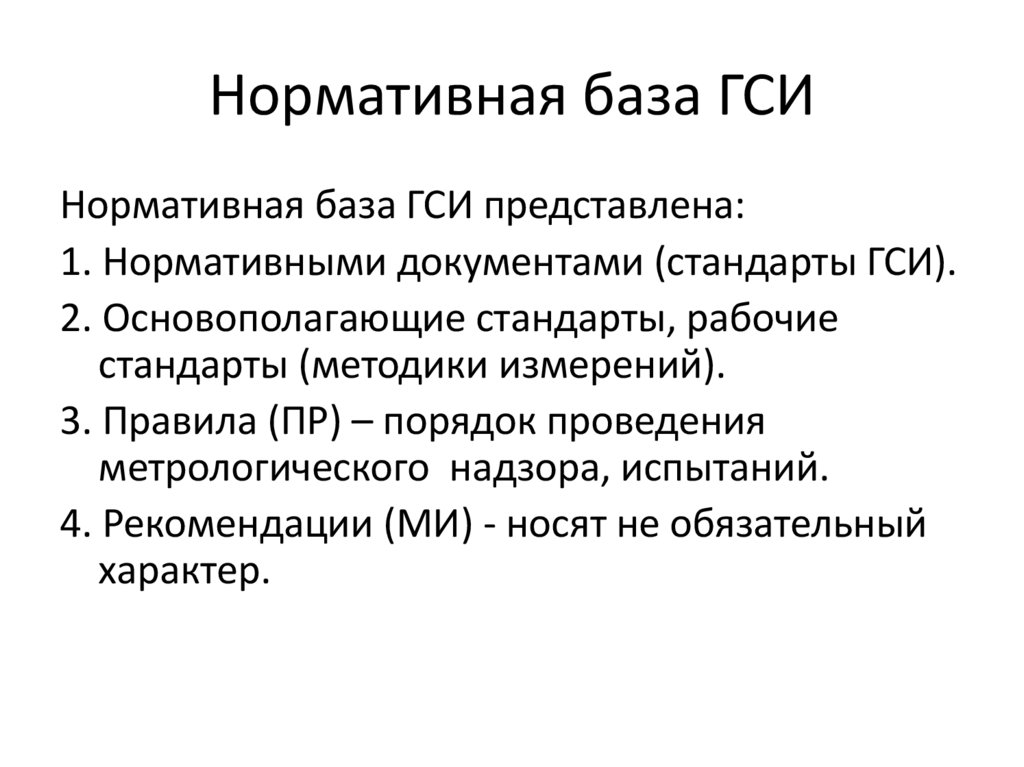 Нормативная база ГСИ

Нормативная база ГСИ представлена:

1. Нормативными документами (стандарты ГСИ).

2. Основополагающие стандарты, рабочие стандарты (методики измерений).

3. Правила (ПР) – порядок проведения метрологического надзора, испытаний.

4. Рекомендации (МИ) - носят не обязательный характер.